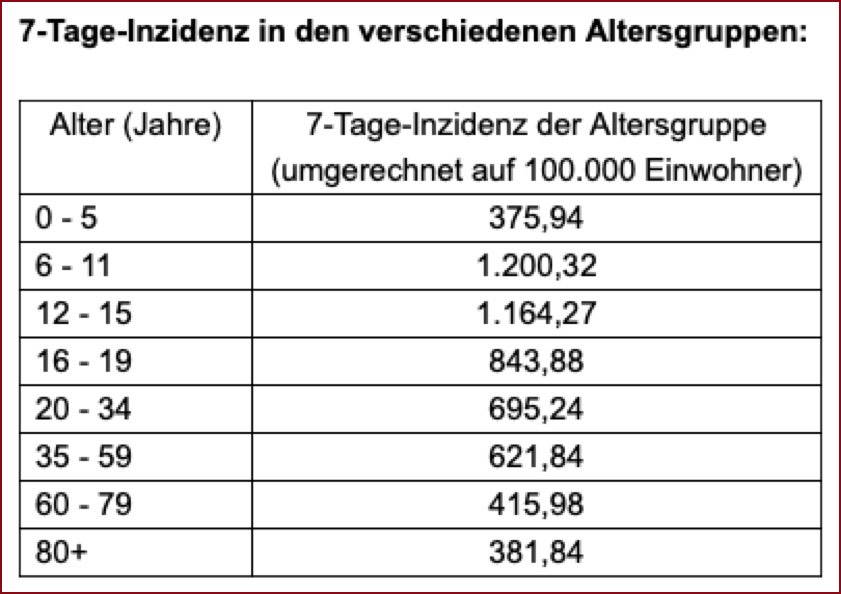 7-Tage-Inzidenz in den verschiedenen Altersgruppen:

| Alter (Jahre) | 7-Tage-Inzidenz der Altersgruppe (umgerechnet auf 100.000 Einwohner) |
|---|---|
| 0 - 5 | 375,94 |
| 6 - 11 | 1.200,32 |
| 12 - 15 | 1.164,27 |
| 16 - 19 | 843,88 |
| 20 - 34 | 695,24 |
| 35 - 59 | 621,84 |
| 60 - 79 | 415,98 |
| 80+ | 381,84 |